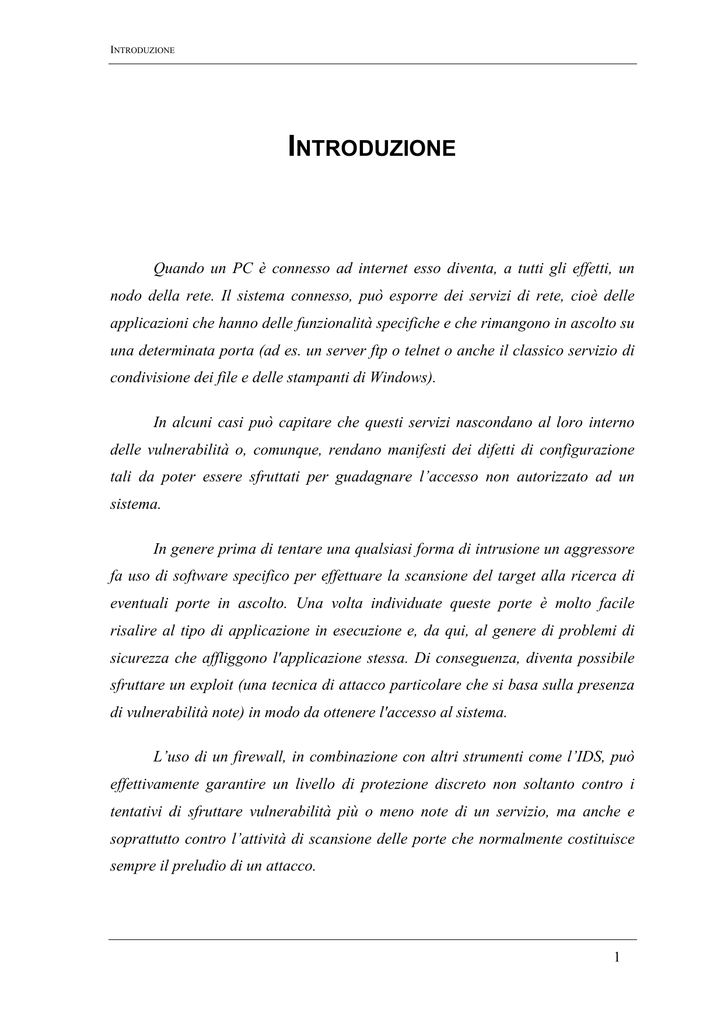 INTRODUZIONE

INTRODUZIONE

Quando un PC è connesso ad internet esso diventa, a tutti gli effetti, un nodo della rete. Il sistema connesso, può esporre dei servizi di rete, cioè delle applicazioni che hanno delle funzionalità specifiche e che rimangono in ascolto su una determinata porta (ad es. un server ftp o telnet o anche il classico servizio di condivisione dei file e delle stampanti di Windows).

In alcuni casi può capitare che questi servizi nascondano al loro interno delle vulnerabilità o, comunque, rendano manifesti dei difetti di configurazione tali da poter essere sfruttati per guadagnare l'accesso non autorizzato ad un sistema.

In genere prima di tentare una qualsiasi forma di intrusione un aggressore fa uso di software specifico per effettuare la scansione del target alla ricerca di eventuali porte in ascolto. Una volta individuate queste porte è molto facile risalire al tipo di applicazione in esecuzione e, da qui, al genere di problemi di sicurezza che affliggono l'applicazione stessa. Di conseguenza, diventa possibile sfruttare un exploit (una tecnica di attacco particolare che si basa sulla presenza di vulnerabilità note) in modo da ottenere l'accesso al sistema.

L'uso di un firewall, in combinazione con altri strumenti come l'IDS, può effettivamente garantire un livello di protezione discreto non soltanto contro i tentativi di sfruttare vulnerabilità più o meno note di un servizio, ma anche e soprattutto contro l'attività di scansione delle porte che normalmente costituisce sempre il preludio di un attacco.

1